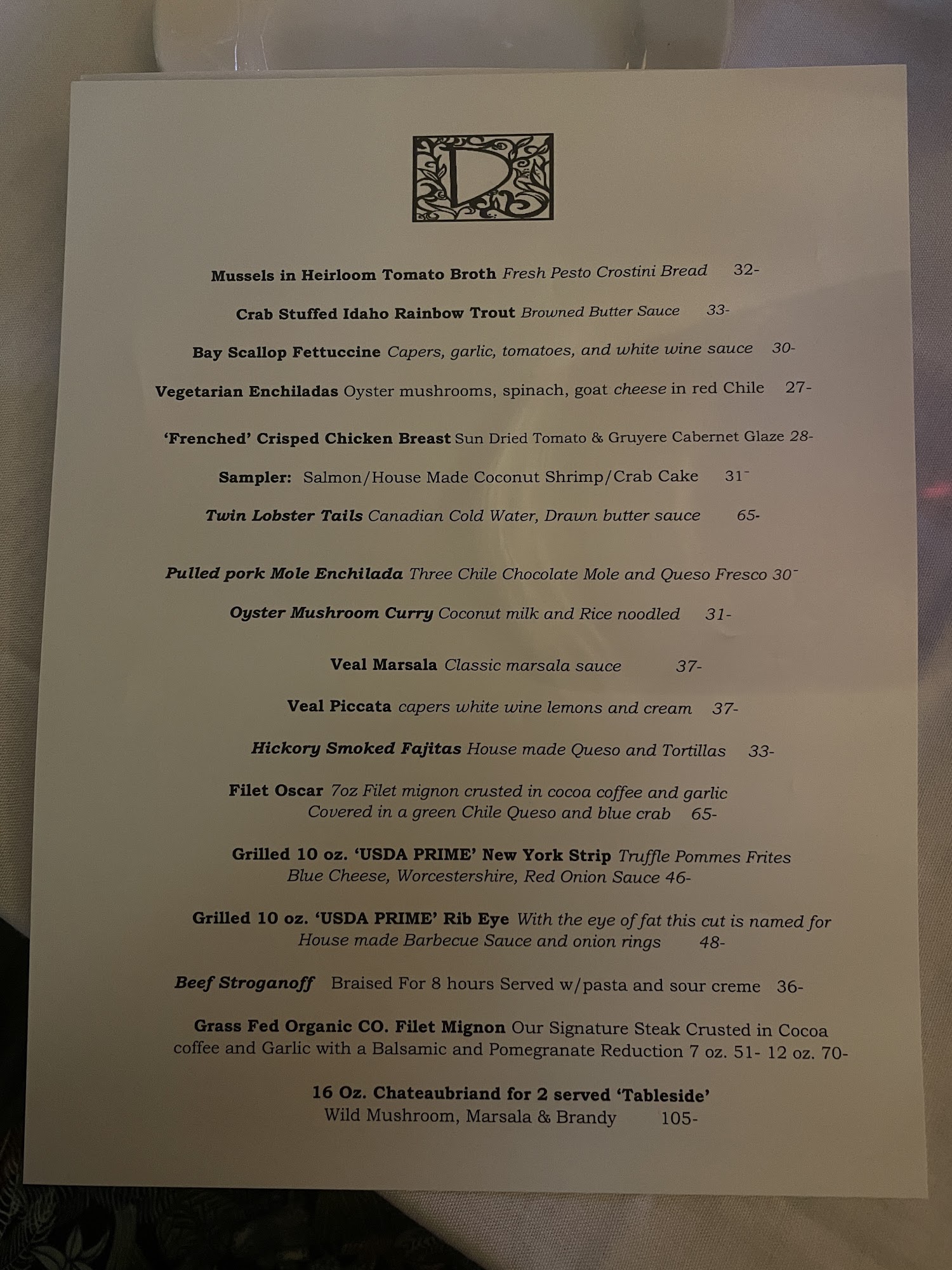 D

Mussels in Heirloom Tomato Broth Fresh Pesto Crostini Bread 32-

Crab Stuffed Idaho Rainbow Trout Browned Butter Sauce 33-

Bay Scallop Fettuccine Capers, garlic, tomatoes, and white wine sauce 30-

Vegetarian Enchiladas Oyster mushrooms, spinach, goat cheese in red Chile 27-

'Frenched' Crisped Chicken Breast Sun Dried Tomato & Gruyere Cabernet Glaze 28-

Sampler: Salmon/House Made Coconut Shrimp/Crab Cake 31-

Twin Lobster Tails Canadian Cold Water, Drawn butter sauce 65-

Pulled pork Mole Enchilada Three Chile Chocolate Mole and Queso Fresco 30-

Oyster Mushroom Curry Coconut milk and Rice noodled 31-

Veal Marsala Classic marsala sauce 37-

Veal Piccata capers white wine lemons and cream 37-

Hickory Smoked Fajitas House made Queso and Tortillas 33-

Filet Oscar 7oz Filet mignon crusted in cocoa coffee and garlic Covered in a green Chile Queso and blue crab 65-

Grilled 10 oz. 'USDA PRIME' New York Strip Truffle Pommes Frites Blue Cheese, Worcestershire, Red Onion Sauce 46-

Grilled 10 oz. 'USDA PRIME' Rib Eye With the eye of fat this cut is named for House made Barbecue Sauce and onion rings 48-

Beef Stroganoff Braised For 8 hours Served w/pasta and sour creme 36-

Grass Fed Organic CO. Filet Mignon Our Signature Steak Crusted in Cocoa coffee and Garlic with a Balsamic and Pomegranate Reduction 7 oz. 51- 12 oz. 70-

16 Oz. Chateaubriand for 2 served 'Tableside'
Wild Mushroom, Marsala & Brandy 105-